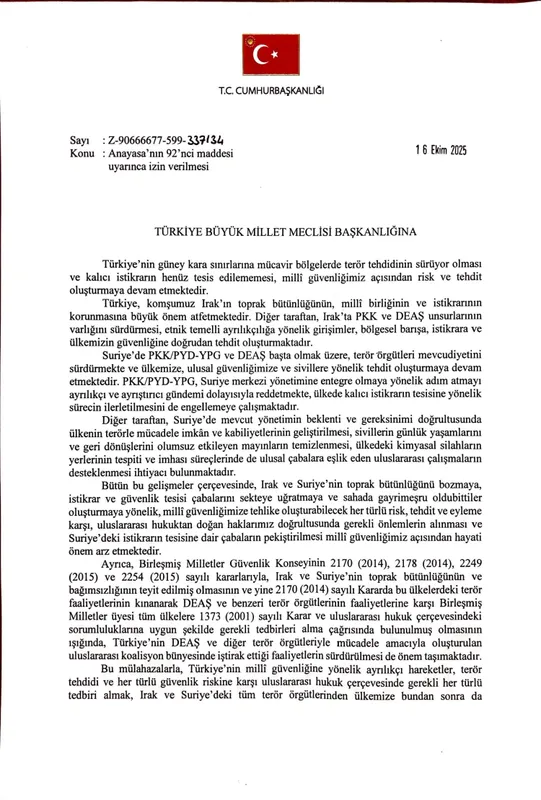 T.C. CUMHURBAŞKANLIĞI

Sayı : Z-90666677-599-337134
Konu : Anayasa'nın 92'nci maddesi uyarınca izin verilmesi

16 Ekim 2025

TÜRKİYE BÜYÜK MİLLET MECLİSİ BAŞKANLIĞINA

Türkiye'nin güney kara sınırlarına mücavir bölgelerde terör tehdidinin sürüyor olması ve kalıcı istikrarın henüz tesis edilememesi, millî güvenliğimiz açısından risk ve tehdit oluşturmaya devam etmektedir.

Türkiye, komşumuz Irak'ın toprak bütünlüğünün, millî birliğinin ve istikrarının korunmasına büyük önem atfetmektedir. Diğer taraftan, Irak'ta PKK ve DEAŞ unsurlarının varlığını sürdürmesi, etnik temelli ayrılıkçılığa yönelik girişimler, bölgesel barışa, istikrara ve ülkemizin güvenliğine doğrudan tehdit oluşturmaktadır.

Suriye'de PKK/PYD-YPG ve DEAŞ başta olmak üzere, terör örgütleri mevcudiyetini sürdürmekte ve ülkemize, ulusal güvenliğimize ve sivillere yönelik tehdit oluşturmaya devam etmektedir. PKK/PYD-YPG, Suriye merkezi yönetimine entegre olmaya yönelik adım atmayı ayrılıkçı ve ayrıştırıcı gündemi dolayısıyla reddetmekte, ülkede kalıcı istikrarın tesisine yönelik sürecin ilerletilmesini de engellemeye çalışmaktadır.

Diğer taraftan, Suriye'de mevcut yönetimin beklenti ve gereksinimi doğrultusunda ülkenin terörle mücadele imkân ve kabiliyetlerinin geliştirilmesi, sivillerin günlük yaşamlarını ve geri dönüşlerini olumsuz etkileyen mayınların temizlenmesi, ülkedeki kimyasal silahların yerlerinin tespiti ve imhası süreçlerinde de ulusal çabalara eşlik eden uluslararası çalışmaların desteklenmesi ihtiyacı bulunmaktadır.

Bütün bu gelişmeler çerçevesinde, Irak ve Suriye'nin toprak bütünlüğünü bozmaya, istikrar ve güvenlik tesisi çabalarını sekteye uğratmaya ve sahada gayrimeşru oldubittiler oluşturmaya yönelik, millî güvenliğimize tehlike oluşturabilecek her türlü risk, tehdit ve eyleme karşı, uluslararası hukuktan doğan haklarımız doğrultusunda gerekli önlemlerin alınması ve Suriye'deki istikrarın tesisine dair çabaların pekiştirilmesi millî güvenliğimiz açısından hayati önem arz etmektedir.

Ayrıca, Birleşmiş Milletler Güvenlik Konseyinin 2170 (2014), 2178 (2014), 2249 (2015) ve 2254 (2015) sayılı kararlarıyla, Irak ve Suriye'nin toprak bütünlüğünün ve bağımsızlığının teyit edilmiş olmasının ve yine 2170 (2014) sayılı Kararda bu ülkelerdeki terör faaliyetlerinin kınanarak DEAŞ ve benzeri terör örgütlerinin faaliyetlerine karşı Birleşmiş Milletler üyesi tüm ülkelere 1373 (2001) sayılı Karar ve uluslararası hukuk çerçevesindeki sorumluluklarına uygun şekilde gerekli tedbirleri alma çağrısında bulunulmuş olmasının ışığında, Türkiye'nin DEAŞ ve diğer terör örgütleriyle mücadele amacıyla oluşturulan uluslararası koalisyon bünyesinde iştirak ettiği faaliyetlerin sürdürülmesi de önem taşımaktadır.

Bu mülahazalarla, Türkiye'nin millî güvenliğine yönelik ayrılıkçı hareketler, terör tehdidi ve her türlü güvenlik riskine karşı uluslararası hukuk çerçevesinde gerekli her türlü tedbiri almak, Irak ve Suriye'deki tüm terör örgütlerinden ülkemize bundan sonra da